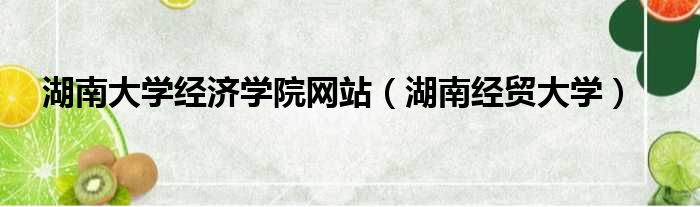 湖南大学经济学院网站（湖南经贸大学）